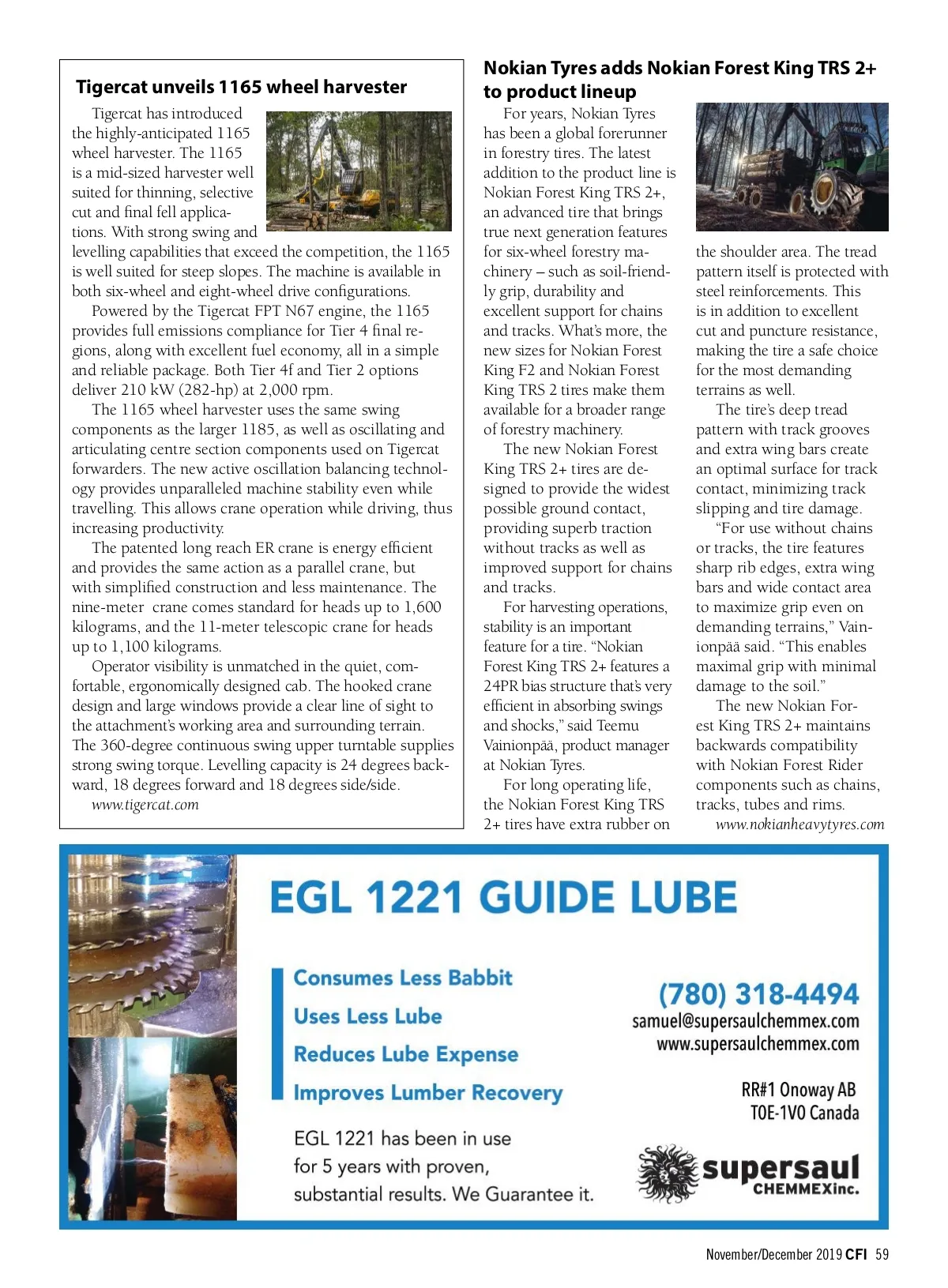 Tigercat unveils 1165 wheel harvester

Tigercat has introduced the highly-anticipated 1165 wheel harvester. The 1165 is a mid-sized harvester well suited for thinning, selective cut and final fell applications. With strong swing and levelling capabilities that exceed the competition, the 1165 is well suited for steep slopes. The machine is available in both six-wheel and eight-wheel drive configurations.

Powered by the Tigercat FPT N67 engine, the 1165 provides full emissions compliance for Tier 4 final regions, along with excellent fuel economy, all in a simple and reliable package. Both Tier 4f and Tier 2 options deliver 210 kW (282-hp) at 2,000 rpm.

The 1165 wheel harvester uses the same swing components as the larger 1185, as well as oscillating and articulating centre section components used on Tigercat forwarders. The new active oscillation balancing technology provides unparalleled machine stability even while travelling. This allows crane operation while driving, thus increasing productivity.

The patented long reach ER crane is energy efficient and provides the same action as a parallel crane, but with simplified construction and less maintenance. The nine-meter crane comes standard for heads up to 1,600 kilograms, and the 11-meter telescopic crane for heads up to 1,100 kilograms.

Operator visibility is unmatched in the quiet, comfortable, ergonomically designed cab. The hooked crane design and large windows provide a clear line of sight to the attachment's working area and surrounding terrain. The 360-degree continuous swing upper turntable supplies strong swing torque. Levelling capacity is 24 degrees backward, 18 degrees forward and 18 degrees side/side.

www.tigercat.com

Nokian Tyres adds Nokian Forest King TRS 2+ to product lineup

For years, Nokian Tyres has been a global forerunner in forestry tires. The latest addition to the product line is Nokian Forest King TRS 2+, an advanced tire that brings true next generation features for six-wheel forestry machinery – such as soil-friendly grip, durability and excellent support for chains and tracks. What's more, the new sizes for Nokian Forest King F2 and Nokian Forest King TRS 2 tires make them available for a broader range of forestry machinery.

The new Nokian Forest King TRS 2+ tires are designed to provide the widest possible ground contact, providing superb traction without tracks as well as improved support for chains and tracks.

For harvesting operations, stability is an important feature for a tire. "Nokian Forest King TRS 2+ features a 24PR bias structure that's very efficient in absorbing swings and shocks," said Teemu Vainionpää, product manager at Nokian Tyres.

For long operating life, the Nokian Forest King TRS 2+ tires have extra rubber on the shoulder area. The tread pattern itself is protected with steel reinforcements. This is in addition to excellent cut and puncture resistance, making the tire a safe choice for the most demanding terrains as well.

The tire's deep tread pattern with track grooves and extra wing bars create an optimal surface for track contact, minimizing track slipping and tire damage.

"For use without chains or tracks, the tire features sharp rib edges, extra wing bars and wide contact area to maximize grip even on demanding terrains," Vainionpää said. "This enables maximal grip with minimal damage to the soil."

The new Nokian Forest King TRS 2+ maintains backwards compatibility with Nokian Forest Rider components such as chains, tracks, tubes and rims.

www.nokianheavytyres.com

EGL 1221 GUIDE LUBE

Consumes Less Babbit
Uses Less Lube
Reduces Lube Expense
Improves Lumber Recovery

EGL 1221 has been in use for 5 years with proven, substantial results. We Guarantee it.

(780) 318-4494
samuel@supersaulchemmex.com
www.supersaulchemmex.com

RR#1 Onoway AB
T0E-1V0 Canada

supersaul CHEMMEXinc.

November/December 2019 CFI 59